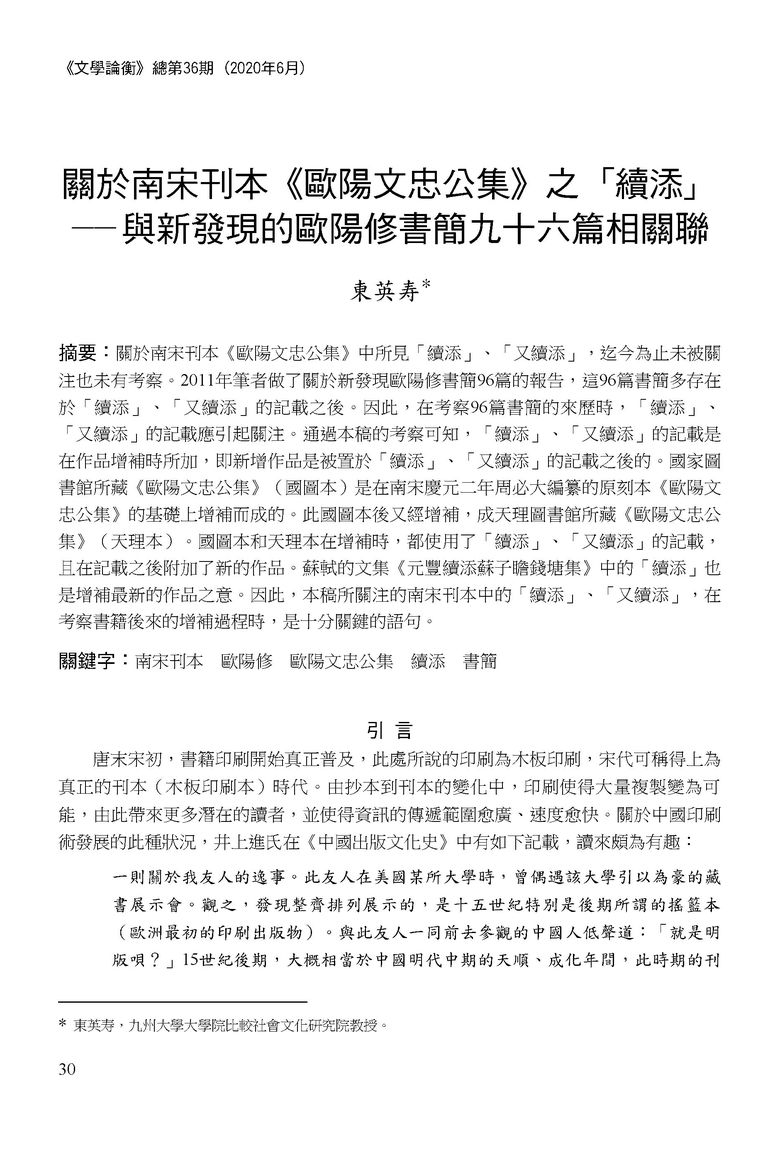 《文學論衡》總第36期（2020年6月）

關於南宋刊本《歐陽文忠公集》之「續添」
——與新發現的歐陽修書簡九十六篇相關聯

東英寿*

摘要：關於南宋刊本《歐陽文忠公集》中所見「續添」、「又續添」，迄今為止未被關注也未有考察。2011年筆者做了關於新發現歐陽修書簡96篇的報告，這96篇書簡多存在於「續添」、「又續添」的記載之後。因此，在考察96篇書簡的來歷時，「續添」、「又續添」的記載應引起關注。通過本稿的考察可知，「續添」、「又續添」的記載是在作品增補時所加，即新增作品是被置於「續添」、「又續添」的記載之後的。國家圖書館所藏《歐陽文忠公集》（國圖本）是在南宋慶元二年周必大編纂的原刻本《歐陽文忠公集》的基礎上增補而成的。此國圖本後又經增補，成天理圖書館所藏《歐陽文忠公集》（天理本）。國圖本和天理本在增補時，都使用了「續添」、「又續添」的記載，且在記載之後附加了新的作品。蘇軾的文集《元豐續添蘇子瞻錢塘集》中的「續添」也是增補最新的作品之意。因此，本稿所關注的南宋刊本中的「續添」、「又續添」，在考察書籍後來的增補過程時，是十分關鍵的語句。

關鍵字：南宋刊本　歐陽修　歐陽文忠公集　續添　書簡

引　言

唐末宋初，書籍印刷開始真正普及，此處所說的印刷為木板印刷，宋代可稱得上為真正的刊本（木板印刷本）時代。由抄本到刊本的變化中，印刷使得大量複製變為可能，由此帶來更多潛在的讀者，並使得資訊的傳遞範圍愈廣、速度愈快。關於中國印刷術發展的此種狀況，井上進氏在《中國出版文化史》中有如下記載，讀來頗為有趣：

一則關於我友人的逸事。此友人在美國某所大學時，曾偶遇該大學引以為豪的藏書展示會。觀之，發現整齊排列展示的，是十五世紀特別是後期所謂的搖籃本（歐洲最初的印刷出版物）。與此友人一同前去參觀的中國人低聲道：「就是明版唄？」15世紀後期，大概相當於中國明代中期的天順、成化年間，此時期的刊

* 東英寿，九州大學大學院比較社會文化研究院教授。

30